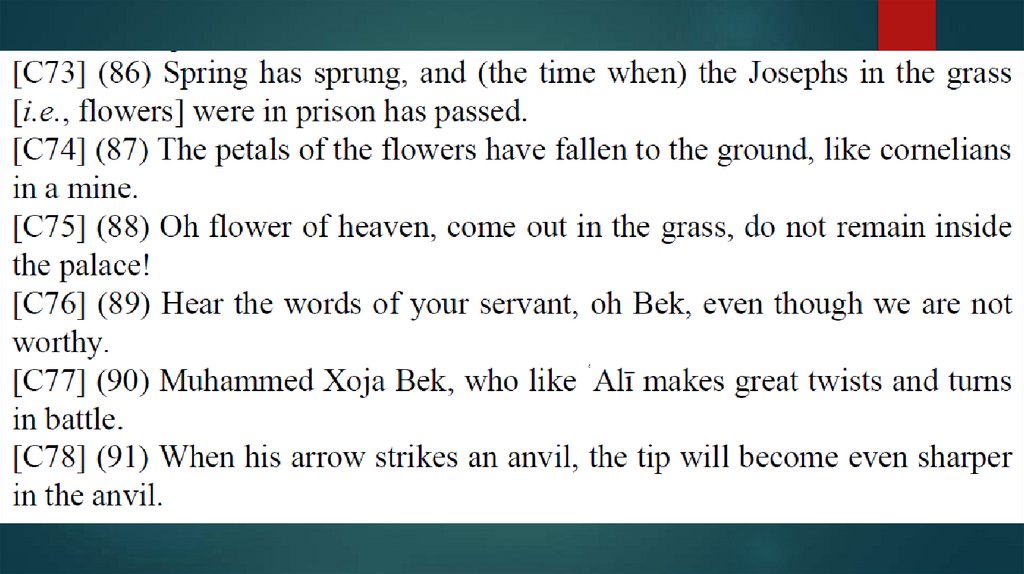 [C73] (86) Spring has sprung, and (the time when) the Josephs in the grass [i.e., flowers] were in prison has passed.

[C74] (87) The petals of the flowers have fallen to the ground, like cornelians in a mine.

[C75] (88) Oh flower of heaven, come out in the grass, do not remain inside the palace!

[C76] (89) Hear the words of your servant, oh Bek, even though we are not worthy.

[C77] (90) Muhammed Xoja Bek, who like ʿAlī makes great twists and turns in battle.

[C78] (91) When his arrow strikes an anvil, the tip will become even sharper in the anvil.